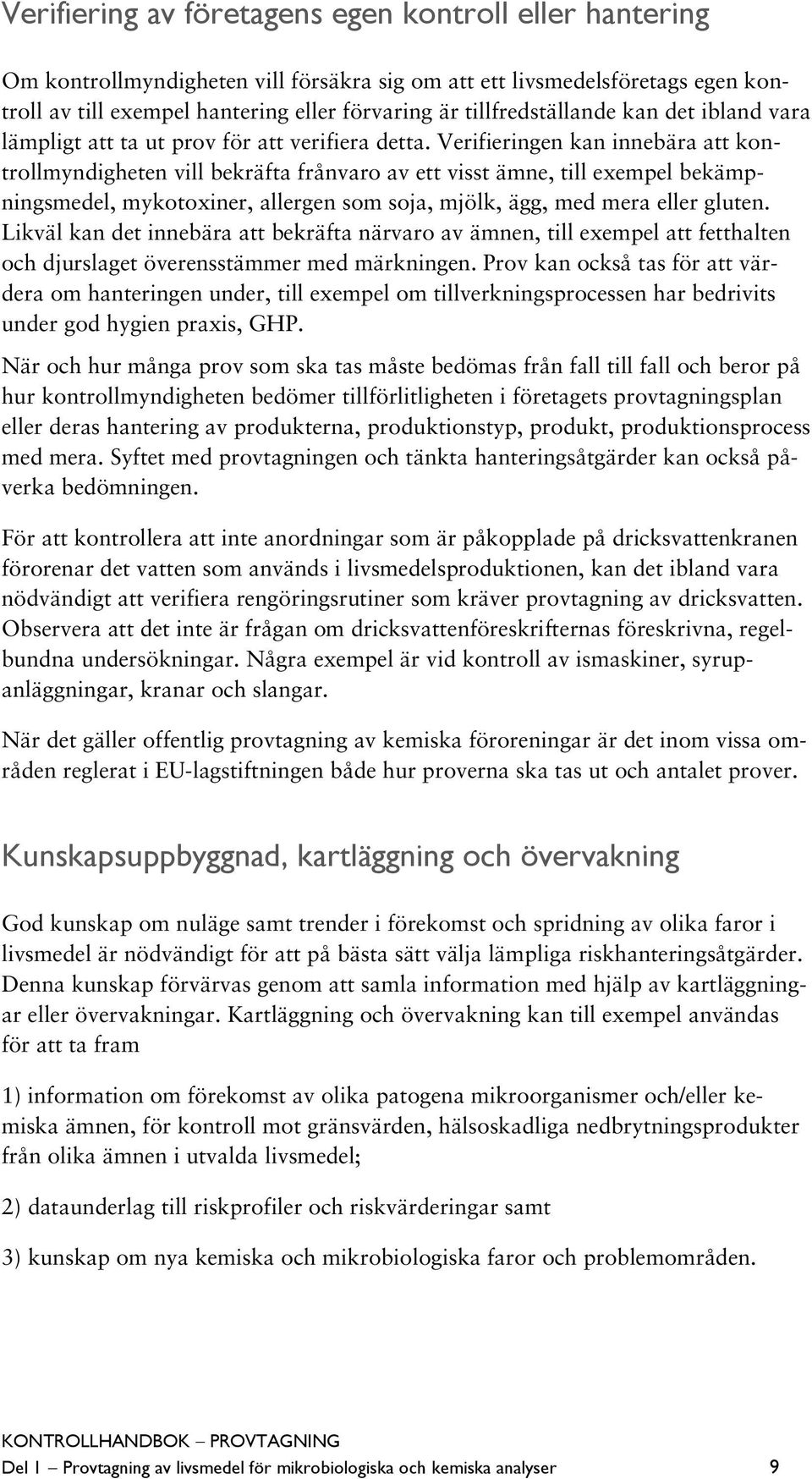 Verifiering av företagens egen kontroll eller hantering

Om kontrollmyndigheten vill försäkra sig om att ett livsmedelsföretags egen kontroll av till exempel hantering eller förvaring är tillfredställande kan det ibland vara lämpligt att ta ut prov för att verifiera detta. Verifieringen kan innebära att kontrollmyndigheten vill bekräfta frånvaro av ett visst ämne, till exempel bekämpningsmedel, mykotoxiner, allergen som soja, mjölk, ägg, med mera eller gluten. Likväl kan det innebära att bekräfta närvaro av ämnen, till exempel att fetthalten och djurslaget överensstämmer med märkningen. Prov kan också tas för att värdera om hanteringen under, till exempel om tillverkningsprocessen har bedrivits under god hygien praxis, GHP.

När och hur många prov som ska tas måste bedömas från fall till fall och beror på hur kontrollmyndigheten bedömer tillförlitligheten i företagets provtagningsplan eller deras hantering av produkterna, produktionstyp, produkt, produktionsprocess med mera. Syftet med provtagningen och tänkta hanteringsåtgärder kan också påverka bedömningen.

För att kontrollera att inte anordningar som är påkopplade på dricksvattenkranen förorenar det vatten som används i livsmedelsproduktionen, kan det ibland vara nödvändigt att verifiera rengöringsrutiner som kräver provtagning av dricksvatten. Observera att det inte är frågan om dricksvattenföreskrifternas föreskrivna, regelbundna undersökningar. Några exempel är vid kontroll av ismaskiner, syrupanläggningar, kranar och slangar.

När det gäller offentlig provtagning av kemiska föroreningar är det inom vissa områden reglerat i EU-lagstiftningen både hur proverna ska tas ut och antalet prover.

Kunskapsuppbyggnad, kartläggning och övervakning

God kunskap om nuläge samt trender i förekomst och spridning av olika faror i livsmedel är nödvändigt för att på bästa sätt välja lämpliga riskhanteringsåtgärder. Denna kunskap förvärvas genom att samla information med hjälp av kartläggningar eller övervakningar. Kartläggning och övervakning kan till exempel användas för att ta fram

1) information om förekomst av olika patogena mikroorganismer och/eller kemiska ämnen, för kontroll mot gränsvärden, hälsoskadliga nedbrytningsprodukter från olika ämnen i utvalda livsmedel;

2) dataunderlag till riskprofiler och riskvärderingar samt

3) kunskap om nya kemiska och mikrobiologiska faror och problemområden.

KONTROLLHANDBOK – PROVTAGNING
Del 1 – Provtagning av livsmedel för mikrobiologiska och kemiska analyser 9